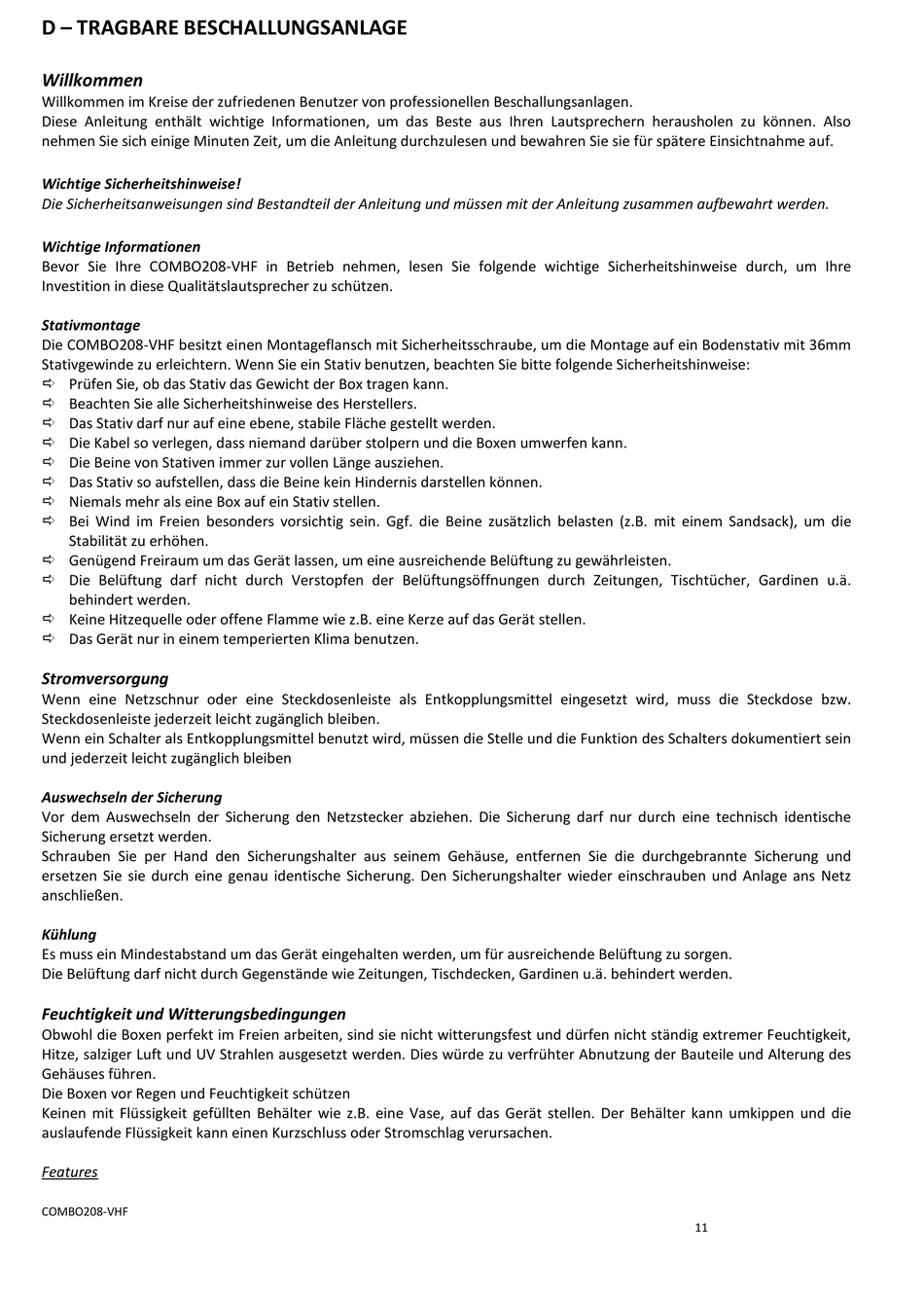 D – TRAGBARE BESCHALLUNGSANLAGE

Willkommen
Willkommen im Kreise der zufriedenen Benutzer von professionellen Beschallungsanlagen.
Diese Anleitung enthält wichtige Informationen, um das Beste aus Ihren Lautsprechern herausholen zu können. Also nehmen Sie sich einige Minuten Zeit, um die Anleitung durchzulesen und bewahren Sie sie für spätere Einsichtnahme auf.

Wichtige Sicherheitshinweise!
Die Sicherheitsanweisungen sind Bestandteil der Anleitung und müssen mit der Anleitung zusammen aufbewahrt werden.

Wichtige Informationen
Bevor Sie Ihre COMBO208-VHF in Betrieb nehmen, lesen Sie folgende wichtige Sicherheitshinweise durch, um Ihre Investition in diese Qualitätslautsprecher zu schützen.

Stativmontage
Die COMBO208-VHF besitzt einen Montageflansch mit Sicherheitsschraube, um die Montage auf ein Bodenstativ mit 36mm Stativgewinde zu erleichtern. Wenn Sie ein Stativ benutzen, beachten Sie bitte folgende Sicherheitshinweise:
⇨ Prüfen Sie, ob das Stativ das Gewicht der Box tragen kann.
⇨ Beachten Sie alle Sicherheitshinweise des Herstellers.
⇨ Das Stativ darf nur auf eine ebene, stabile Fläche gestellt werden.
⇨ Die Kabel so verlegen, dass niemand darüber stolpern und die Boxen umwerfen kann.
⇨ Die Beine von Stativen immer zur vollen Länge ausziehen.
⇨ Das Stativ so aufstellen, dass die Beine kein Hindernis darstellen können.
⇨ Niemals mehr als eine Box auf ein Stativ stellen.
⇨ Bei Wind im Freien besonders vorsichtig sein. Ggf. die Beine zusätzlich belasten (z.B. mit einem Sandsack), um die Stabilität zu erhöhen.
⇨ Genügend Freiraum um das Gerät lassen, um eine ausreichende Belüftung zu gewährleisten.
⇨ Die Belüftung darf nicht durch Verstopfen der Belüftungsöffnungen durch Zeitungen, Tischtücher, Gardinen u.ä. behindert werden.
⇨ Keine Hitzequelle oder offene Flamme wie z.B. eine Kerze auf das Gerät stellen.
⇨ Das Gerät nur in einem temperierten Klima benutzen.

Stromversorgung
Wenn eine Netzschnur oder eine Steckdosenleiste als Entkopplungsmittel eingesetzt wird, muss die Steckdose bzw. Steckdosenleiste jederzeit leicht zugänglich bleiben.
Wenn ein Schalter als Entkopplungsmittel benutzt wird, müssen die Stelle und die Funktion des Schalters dokumentiert sein und jederzeit leicht zugänglich bleiben

Auswechseln der Sicherung
Vor dem Auswechseln der Sicherung den Netzstecker abziehen. Die Sicherung darf nur durch eine technisch identische Sicherung ersetzt werden.
Schrauben Sie per Hand den Sicherungshalter aus seinem Gehäuse, entfernen Sie die durchgebrannte Sicherung und ersetzen Sie sie durch eine genau identische Sicherung. Den Sicherungshalter wieder einschrauben und Anlage ans Netz anschließen.

Kühlung
Es muss ein Mindestabstand um das Gerät eingehalten werden, um für ausreichende Belüftung zu sorgen.
Die Belüftung darf nicht durch Gegenstände wie Zeitungen, Tischdecken, Gardinen u.ä. behindert werden.

Feuchtigkeit und Witterungsbedingungen
Obwohl die Boxen perfekt im Freien arbeiten, sind sie nicht witterungsfest und dürfen nicht ständig extremer Feuchtigkeit, Hitze, salziger Luft und UV Strahlen ausgesetzt werden. Dies würde zu verfrühter Abnutzung der Bauteile und Alterung des Gehäuses führen.
Die Boxen vor Regen und Feuchtigkeit schützen
Keinen mit Flüssigkeit gefüllten Behälter wie z.B. eine Vase, auf das Gerät stellen. Der Behälter kann umkippen und die auslaufende Flüssigkeit kann einen Kurzschluss oder Stromschlag verursachen.

Features

COMBO208-VHF
11